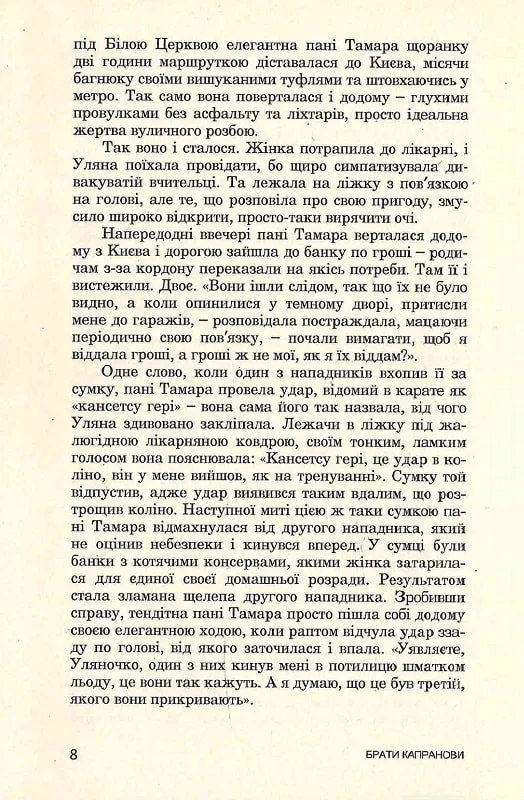 під Білою Церквою елегантна пані Тамара щоранку дві години маршруткою діставалася до Києва, місячи багнюку своїми вишуканими туфлями та штовхаючись у метро. Так само вона поверталася і додому – глухими провулками без асфальту та ліхтарів, просто ідеальна жертва вуличного розбою.

Так воно і сталося. Жінка потрапила до лікарні, і Уляна поїхала провідати, бо щиро симпатизувала дивакуватій вчительці. Та лежала на ліжку з пов'язкою на голові, але те, що розповіла про свою пригоду, змусило широко відкрити, просто-таки вирячити очі.

Напередодні ввечері пані Тамара верталася додому з Києва і дорогою зайшла до банку по гроші – родичам з-за кордону переказали на якісь потреби. Там її і вистежили. Двоє. «Вони ішли слідом, так що їх не було видно, а коли опинилися у темному дворі, притисли мене до гаражів, – розповідала постраждала, мацаючи періодично свою пов'язку, – почали вимагати, щоб я віддала гроші, а гроші ж не мої, як я їх віддам?».

Одне слово, коли один з нападників вхопив її за сумку, пані Тамара провела удар, відомий в карате як «кансетсу гері» – вона сама його так назвала, від чого Уляна здивовано закліпала. Лежачи в ліжку під жалюгідною лікарняною ковдрою, своїм тонким, ламким голосом вона пояснювала: «Кансетсу гері, це удар в коліно, він у мене вийшов, як на тренуванні». Сумку той відпустив, адже удар виявився таким вдалим, що розтрощив коліно. Наступної миті цією ж таки сумкою пані Тамара відмахнулася від другого нападника, який не оцінив небезпеки і кинувся вперед. У сумці були банки з котячими консервами, якими жінка затарилася для єдиної своєї домашньої розради. Результатом стала зламана щелепа другого нападника. Зробивши справу, тендітна пані Тамара просто пішла собі додому своєю елегантною ходою, коли раптом відчула удар ззаду по голові, від якого заточилася і впала. «Уявляєте, Уляночко, один з них кинув мені в потилицю шматком льоду, це вони так кажуть. А я думаю, що це був третій, якого вони прикривають».

8 БРАТИ КАПРАНОВИ